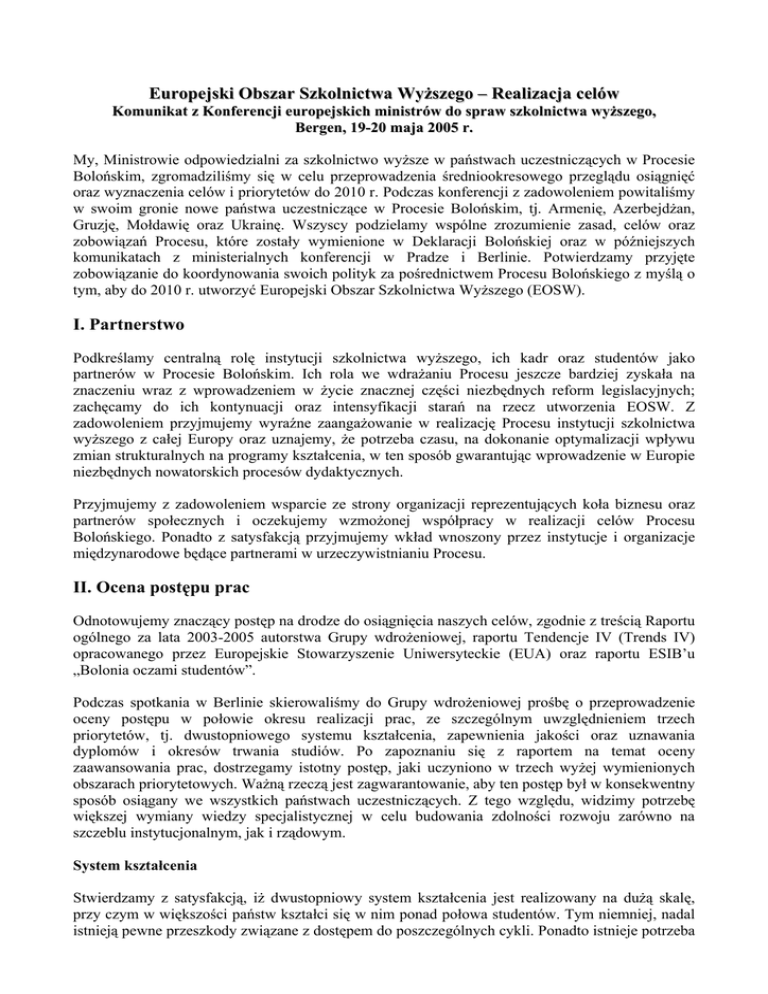 Europejski Obszar Szkolnictwa Wyższego – Realizacja celów
Komunikat z Konferencji europejskich ministrów do spraw szkolnictwa wyższego, Bergen, 19-20 maja 2005 r.

My, Ministrowie odpowiedzialni za szkolnictwo wyższe w państwach uczestniczących w Procesie Bolońskim, zgromadziliśmy się w celu przeprowadzenia średniookresowego przeglądu osiągnięć oraz wyznaczenia celów i priorytetów do 2010 r. Podczas konferencji z zadowoleniem powitaliśmy w swoim gronie nowe państwa uczestniczące w Procesie Bolońskim, tj. Armenię, Azerbejdżan, Gruzję, Mołdawię oraz Ukrainę. Wszyscy podzielamy wspólne zrozumienie zasad, celów oraz zobowiązań Procesu, które zostały wymienione w Deklaracji Bolońskiej oraz w późniejszych komunikatach z ministerialnych konferencji w Pradze i Berlinie. Potwierdzamy przyjęte zobowiązanie do koordynowania swoich polityk za pośrednictwem Procesu Bolońskiego z myślą o tym, aby do 2010 r. utworzyć Europejski Obszar Szkolnictwa Wyższego (EOSW).

I. Partnerstwo

Podkreślamy centralną rolę instytucji szkolnictwa wyższego, ich kadr oraz studentów jako partnerów w Procesie Bolońskim. Ich rola we wdrażaniu Procesu jeszcze bardziej zyskała na znaczeniu wraz z wprowadzeniem w życie znacznej części niezbędnych reform legislacyjnych; zachęcamy do ich kontynuacji oraz intensyfikacji starań na rzecz utworzenia EOSW. Z zadowoleniem przyjmujemy wyraźne zaangażowanie w realizację Procesu instytucji szkolnictwa wyższego z całej Europy oraz uznajemy, że potrzeba czasu, na dokonanie optymalizacji wpływu zmian strukturalnych na programy kształcenia, w ten sposób gwarantując wprowadzenie w Europie niezbędnych nowatorskich procesów dydaktycznych.

Przyjmujemy z zadowoleniem wsparcie ze strony organizacji reprezentujących koła biznesu oraz partnerów społecznych i oczekujemy wzmożonej współpracy w realizacji celów Procesu Bolońskiego. Ponadto z satysfakcją przyjmujemy wkład wnoszony przez instytucje i organizacje międzynarodowe będące partnerami w urzeczywistnianiu Procesu.

II. Ocena postępu prac

Odnotowujemy znaczący postęp na drodze do osiągnięcia naszych celów, zgodnie z treścią Raportu ogólnego za lata 2003-2005 autorstwa Grupy wdrożeniowej, raportu Tendencje IV (Trends IV) opracowanego przez Europejskie Stowarzyszenie Uniwersyteckie (EUA) oraz raportu ESIB'u „Bolonia oczami studentów".

Podczas spotkania w Berlinie skierowaliśmy do Grupy wdrożeniowej prośbę o przeprowadzenie oceny postępu w połowie okresu realizacji prac, ze szczególnym uwzględnieniem trzech priorytetów, tj. dwustopniowego systemu kształcenia, zapewnienia jakości oraz uznawania dyplomów i okresów trwania studiów. Po zapoznaniu się z raportem na temat oceny zaawansowania prac, dostrzegamy istotny postęp, jaki uczyniono w trzech wyżej wymienionych obszarach priorytetowych. Ważną rzeczą jest zagwarantowanie, aby ten postęp był w konsekwentny sposób osiągany we wszystkich państwach uczestniczących. Z tego względu, widzimy potrzebę większej wymiany wiedzy specjalistycznej w celu budowania zdolności rozwoju zarówno na szczeblu instytucjonalnym, jak i rządowym.

System kształcenia

Stwierdzamy z satysfakcją, iż dwustopniowy system kształcenia jest realizowany na dużą skalę, przy czym w większości państw kształci się w nim ponad połowa studentów. Tym niemniej, nadal istnieją pewne przeszkody związane z dostępem do poszczególnych cykli. Ponadto istnieje potrzeba